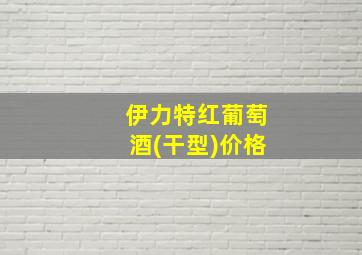 伊力特红葡萄酒(干型)价格